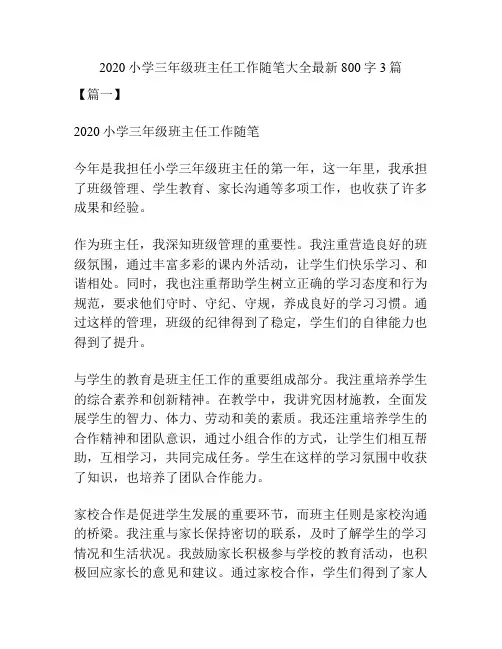 2020 小学三年级班主任工作随笔大全最新 800 字 3 篇

【篇一】

2020 小学三年级班主任工作随笔

今年是我担任小学三年级班主任的第一年，这一年里，我承担了班级管理、学生教育、家长沟通等多项工作，也收获了许多成果和经验。

作为班主任，我深知班级管理的重要性。我注重营造良好的班级氛围，通过丰富多彩的课内外活动，让学生们快乐学习、和谐相处。同时，我也注重帮助学生树立正确的学习态度和行为规范，要求他们守时、守纪、守规，养成良好的学习习惯。通过这样的管理，班级的纪律得到了稳定，学生们的自律能力也得到了提升。

与学生的教育是班主任工作的重要组成部分。我注重培养学生的综合素养和创新精神。在教学中，我讲究因材施教，全面发展学生的智力、体力、劳动和美的素质。我还注重培养学生的合作精神和团队意识，通过小组合作的方式，让学生们相互帮助，互相学习，共同完成任务。学生在这样的学习氛围中收获了知识，也培养了团队合作能力。

家校合作是促进学生发展的重要环节，而班主任则是家校沟通的桥梁。我注重与家长保持密切的联系，及时了解学生的学习情况和生活状况。我鼓励家长积极参与学校的教育活动，也积极回应家长的意见和建议。通过家校合作，学生们得到了家人